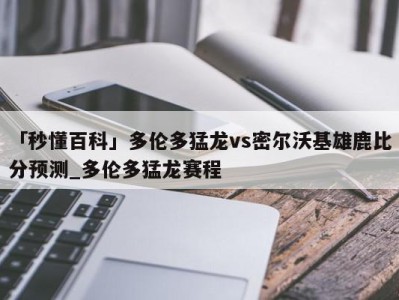 「秒懂百科」多伦多猛龙vs密尔沃基雄鹿比分预测_多伦多猛龙赛程